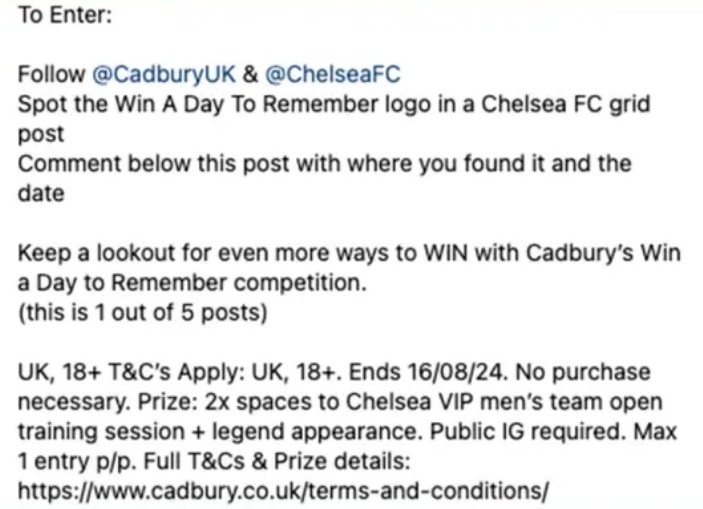 To Enter:

Follow @CadburyUK & @ChelseaFC
Spot the Win A Day To Remember logo in a Chelsea FC grid post
Comment below this post with where you found it and the date

Keep a lookout for even more ways to WIN with Cadbury's Win a Day to Remember competition.
(this is 1 out of 5 posts)

UK, 18+ T&C's Apply: UK, 18+. Ends 16/08/24. No purchase necessary. Prize: 2x spaces to Chelsea VIP men's team open training session + legend appearance. Public IG required. Max 1 entry p/p. Full T&Cs & Prize details: https://www.cadbury.co.uk/terms-and-conditions/